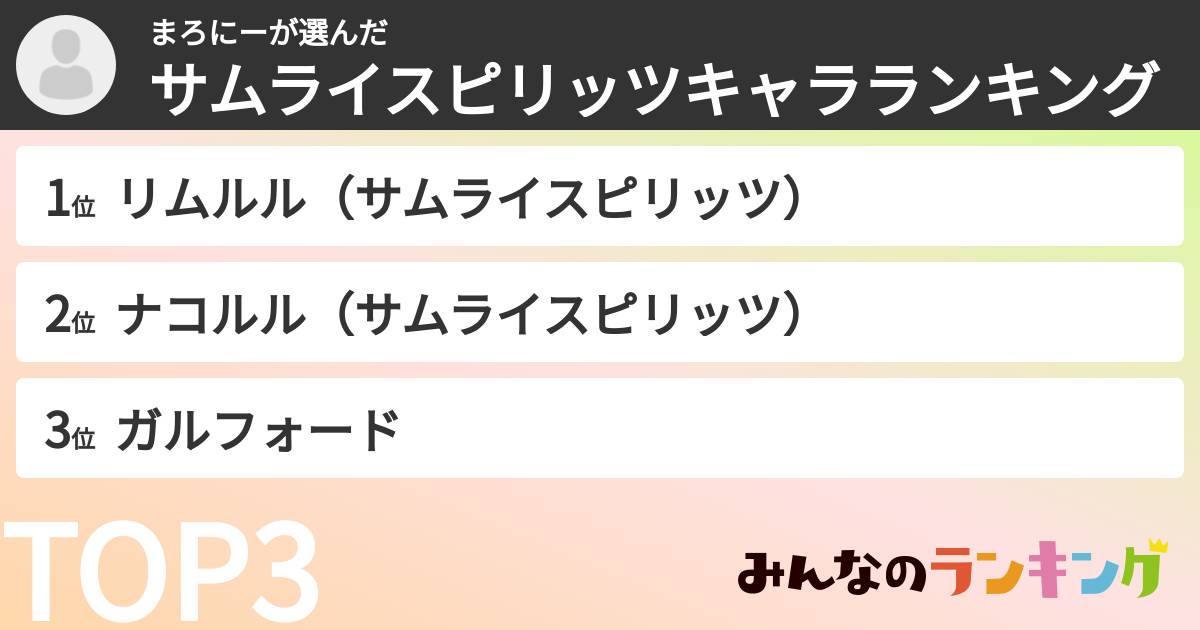 まろにーが選んだ
サムライスピリッツキャラランキング

1位 リムルル（サムライスピリッツ）

2位 ナコルル（サムライスピリッツ）

3位 ガルフォード

TOP3

みんなのランキング